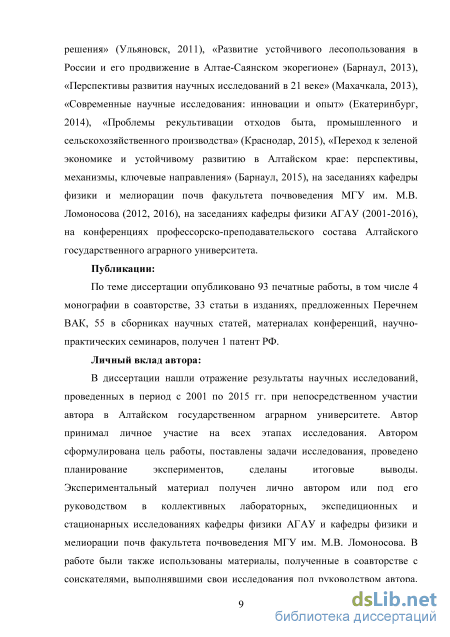 решения» (Ульяновск, 2011), «Развитие устойчивого лесопользования в России и его продвижение в Алтае-Саянском экорегионе» (Барнаул, 2013), «Перспективы развития научных исследований в 21 веке» (Махачкала, 2013), «Современные научные исследования: инновации и опыт» (Екатеринбург, 2014), «Проблемы рекультивации отходов быта, промышленного и сельскохозяйственного производства» (Краснодар, 2015), «Переход к зеленой экономике и устойчивому развитию в Алтайском крае: перспективы, механизмы, ключевые направления» (Барнаул, 2015), на заседаниях кафедры физики и мелиорации почв факультета почвоведения МГУ им. М.В. Ломоносова (2012, 2016), на заседаниях кафедры физики АГАУ (2001-2016), на конференциях профессорско-преподавательского состава Алтайского государственного аграрного университета.

Публикации:

По теме диссертации опубликовано 93 печатные работы, в том числе 4 монографии в соавторстве, 33 статьи в изданиях, предложенных Перечнем ВАК, 55 в сборниках научных статей, материалах конференций, научно-практических семинаров, получен 1 патент РФ.

Личный вклад автора:

В диссертации нашли отражение результаты научных исследований, проведенных в период с 2001 по 2015 гг. при непосредственном участии автора в Алтайском государственном аграрном университете. Автор принимал личное участие на всех этапах исследования. Автором сформулирована цель работы, поставлены задачи исследования, проведено планирование экспериментов, сделаны итоговые выводы. Экспериментальный материал получен лично автором или под его руководством в коллективных лабораторных, экспедиционных и стационарных исследованиях кафедры физики АГАУ и кафедры физики и мелиорации почв факультета почвоведения МГУ им. М.В. Ломоносова. В работе были также использованы материалы, полученные в соавторстве с соискателями, выполнявшими свои исследования под руководством автора.

9

dsLib.net
библиотека диссертаций